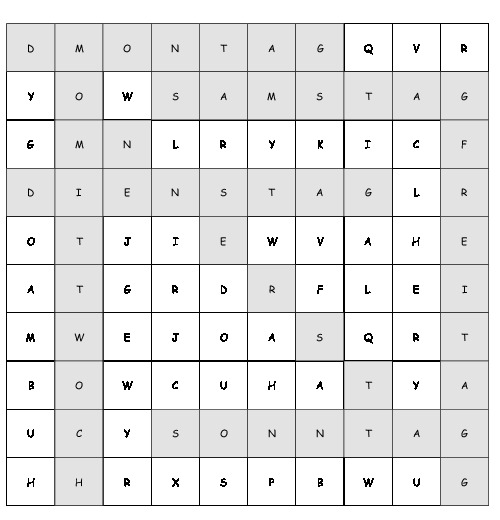 | D | M | O | N | T | A | G | Q | V | R |
|---|---|---|---|---|---|---|---|---|---|
| Y | O | W | S | A | M | S | T | A | G |
| G | M | N | L | R | Y | K | I | C | F |
| D | I | E | N | S | T | A | G | L | R |
| O | T | J | I | E | W | V | A | H | E |
| A | T | G | R | D | R | F | L | E | I |
| M | W | E | J | O | A | S | Q | R | T |
| B | O | W | C | U | H | A | T | Y | A |
| U | C | Y | S | O | N | N | T | A | G |
| H | H | R | X | S | P | B | W | U | G |